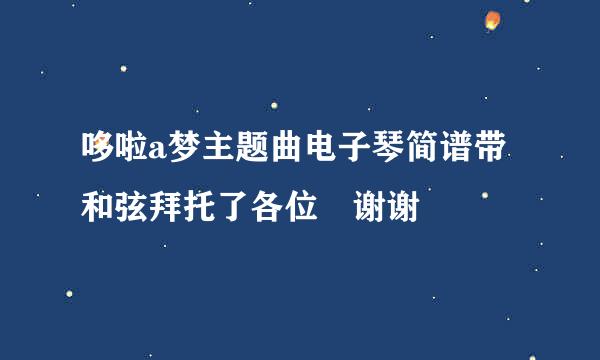 哆啦a梦主题曲电子琴简谱带和弦拜托了各位　谢谢